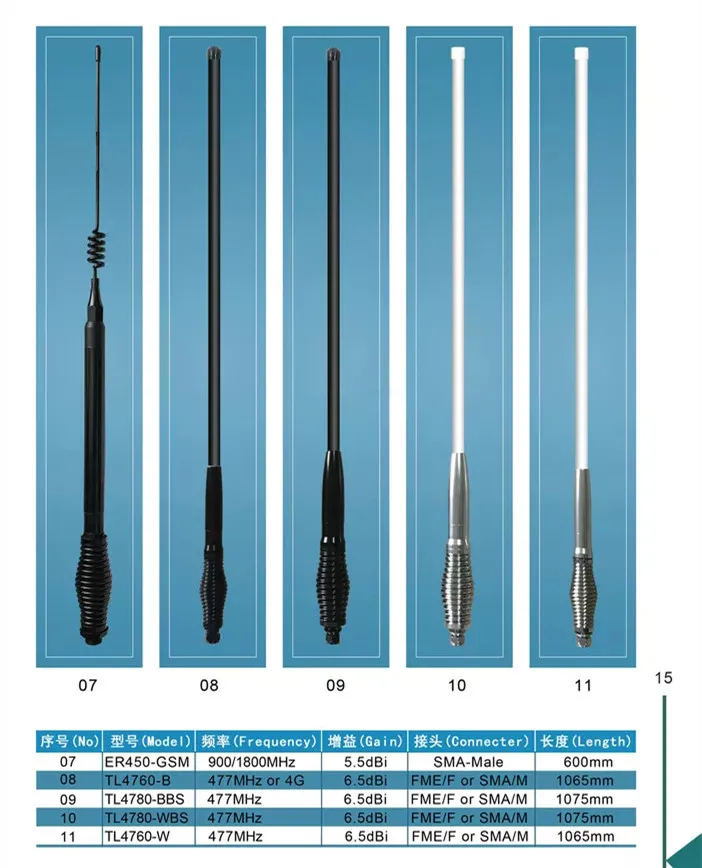 07 08 09 10 11

15

| 序号(No) | 型号(Model) | 频率(Frequency) | 增益(Gain) | 接头(Connecter) | 长度(Length) |
|---|---|---|---|---|---|
| 07 | ER450-GSM | 900/1800MHz | 5.5dBi | SMA-Male | 600mm |
| 08 | TL4760-B | 477MHz or 4G | 6.5dBi | FME/F or SMA/M | 1065mm |
| 09 | TL4780-BBS | 477MHz | 6.5dBi | FME/F or SMA/M | 1075mm |
| 10 | TL4780-WBS | 477MHz | 6.5dBi | FME/F or SMA/M | 1075mm |
| 11 | TL4760-W | 477MHz | 6.5dBi | FME/F or SMA/M | 1065mm |